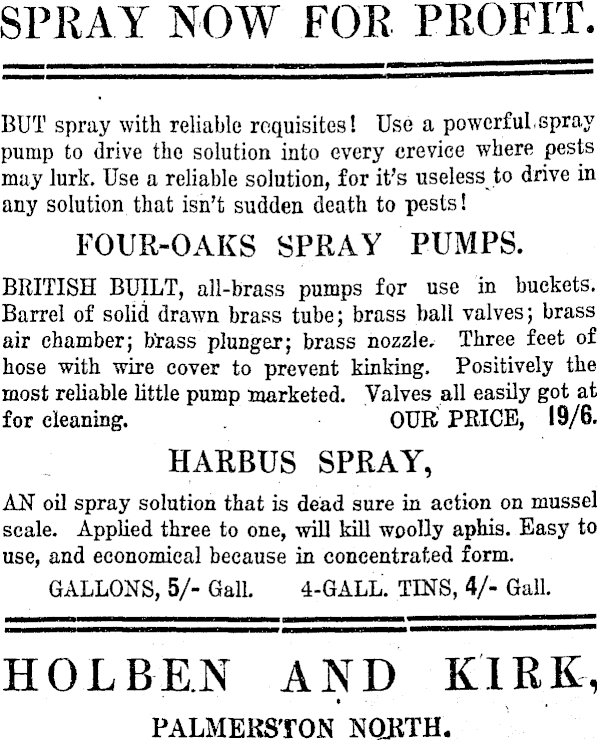 SPRAY NOW FOR PROFIT.

BUT spray with reliable requisites! Use a powerful spray pump to drive the solution into every crevice where pests may lurk. Use a reliable solution, for it's useless to drive in any solution that isn't sudden death to pests!

FOUR-OAKS SPRAY PUMPS.

BRITISH BUILT, all-brass pumps for use in buckets. Barrel of solid drawn brass tube; brass ball valves; brass air chamber; brass plunger; brass nozzle. Three feet of hose with wire cover to prevent kinking. Positively the most reliable little pump marketed. Valves all easily got at for cleaning. OUR PRICE, 19/6.

HARBUS SPRAY,

AN oil spray solution that is dead sure in action on mussel scale. Applied three to one, will kill woolly aphis. Easy to use, and economical because in concentrated form.

GALLONS, 5/- Gall. 4-GALL. TINS, 4/- Gall.

HOLBEN AND KIRK,

PALMERSTON NORTH.